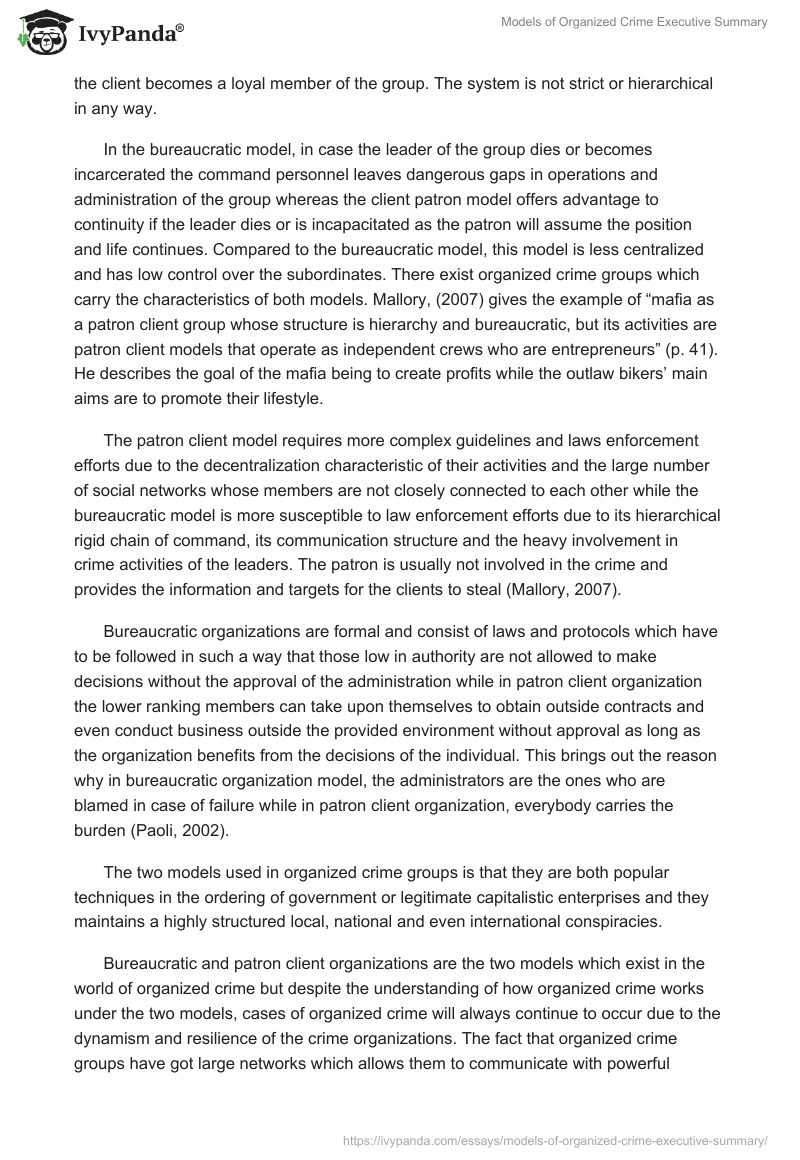 IvyPanda®

Models of Organized Crime Executive Summary

the client becomes a loyal member of the group. The system is not strict or hierarchical in any way.

In the bureaucratic model, in case the leader of the group dies or becomes incarcerated the command personnel leaves dangerous gaps in operations and administration of the group whereas the client patron model offers advantage to continuity if the leader dies or is incapacitated as the patron will assume the position and life continues. Compared to the bureaucratic model, this model is less centralized and has low control over the subordinates. There exist organized crime groups which carry the characteristics of both models. Mallory, (2007) gives the example of “mafia as a patron client group whose structure is hierarchy and bureaucratic, but its activities are patron client models that operate as independent crews who are entrepreneurs” (p. 41). He describes the goal of the mafia being to create profits while the outlaw bikers’ main aims are to promote their lifestyle.

The patron client model requires more complex guidelines and laws enforcement efforts due to the decentralization characteristic of their activities and the large number of social networks whose members are not closely connected to each other while the bureaucratic model is more susceptible to law enforcement efforts due to its hierarchical rigid chain of command, its communication structure and the heavy involvement in crime activities of the leaders. The patron is usually not involved in the crime and provides the information and targets for the clients to steal (Mallory, 2007).

Bureaucratic organizations are formal and consist of laws and protocols which have to be followed in such a way that those low in authority are not allowed to make decisions without the approval of the administration while in patron client organization the lower ranking members can take upon themselves to obtain outside contracts and even conduct business outside the provided environment without approval as long as the organization benefits from the decisions of the individual. This brings out the reason why in bureaucratic organization model, the administrators are the ones who are blamed in case of failure while in patron client organization, everybody carries the burden (Paoli, 2002).

The two models used in organized crime groups is that they are both popular techniques in the ordering of government or legitimate capitalistic enterprises and they maintains a highly structured local, national and even international conspiracies.

Bureaucratic and patron client organizations are the two models which exist in the world of organized crime but despite the understanding of how organized crime works under the two models, cases of organized crime will always continue to occur due to the dynamism and resilience of the crime organizations. The fact that organized crime groups have got large networks which allows them to communicate with powerful

https://ivypanda.com/essays/models-of-organized-crime-executive-summary/